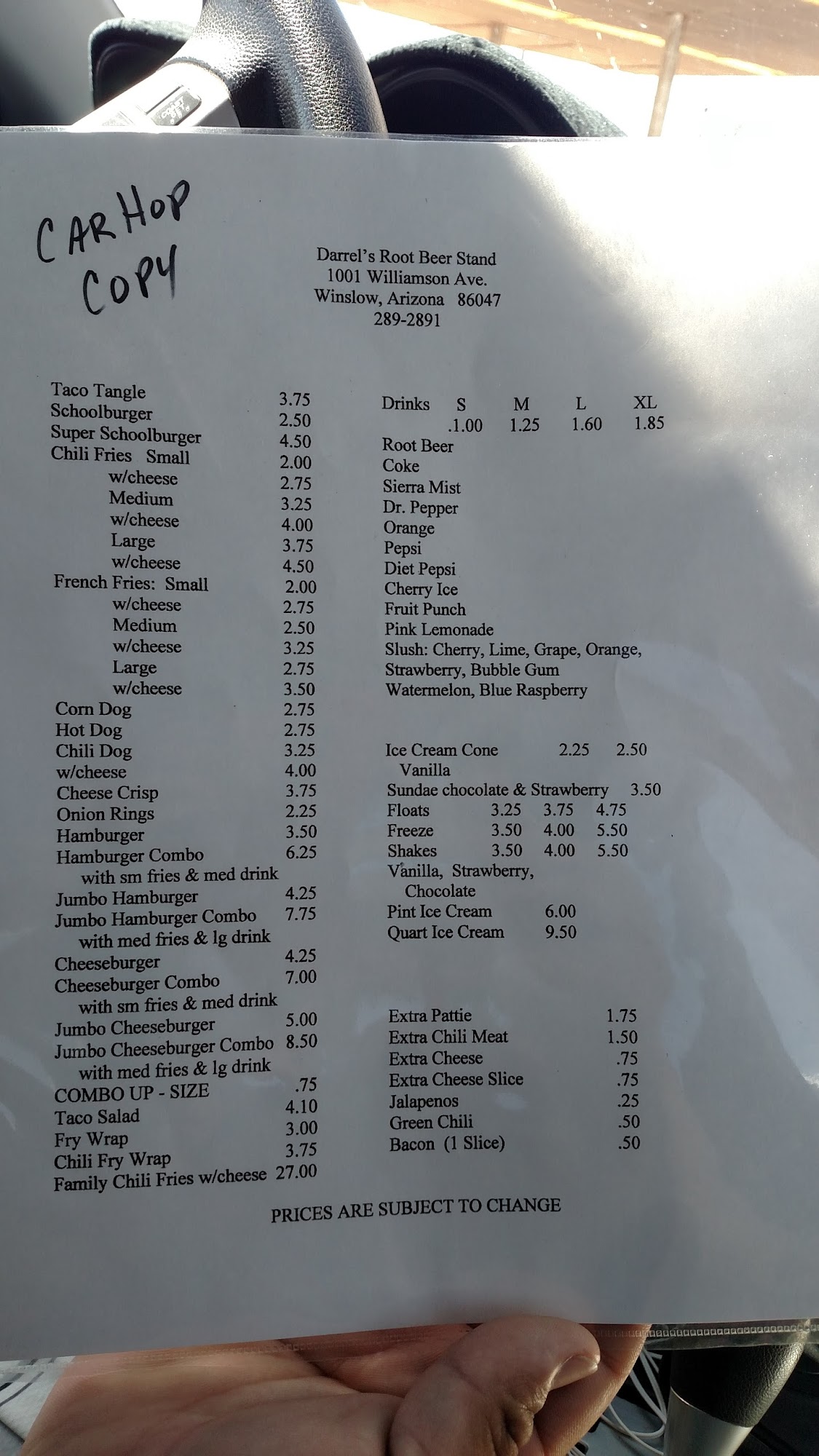 CAR HOP COPY

Darrel's Root Beer Stand
1001 Williamson Ave.
Winslow, Arizona 86047
289-2891

Taco Tangle 3.75
Schoolburger 2.50
Super Schoolburger 4.50
Chili Fries Small 2.00
w/cheese 2.75
Medium 3.25
w/cheese 4.00
Large 3.75
w/cheese 4.50
French Fries: Small 2.00
w/cheese 2.75
Medium 2.50
w/cheese 3.25
Large 2.75
w/cheese 3.50
Corn Dog 2.75
Hot Dog 2.75
Chili Dog 3.25
w/cheese 4.00
Cheese Crisp 3.75
Onion Rings 2.25
Hamburger 3.50
Hamburger Combo 6.25
with sm fries & med drink
Jumbo Hamburger 4.25
Jumbo Hamburger Combo 7.75
with med fries & lg drink
Cheeseburger 4.25
Cheeseburger Combo 7.00
with sm fries & med drink
Jumbo Cheeseburger 5.00
Jumbo Cheeseburger Combo 8.50
with med fries & lg drink
COMBO UP - SIZE .75
Taco Salad 4.10
Fry Wrap 3.00
Chili Fry Wrap 3.75
Family Chili Fries w/cheese 27.00

Drinks S M L XL
.1.00 1.25 1.60 1.85
Root Beer
Coke
Sierra Mist
Dr. Pepper
Orange
Pepsi
Diet Pepsi
Cherry Ice
Fruit Punch
Pink Lemonade
Slush: Cherry, Lime, Grape, Orange, Strawberry, Bubble Gum Watermelon, Blue Raspberry

Ice Cream Cone 2.25 2.50
Vanilla
Sundae chocolate & Strawberry 3.50
Floats 3.25 3.75 4.75
Freeze 3.50 4.00 5.50
Shakes 3.50 4.00 5.50
Vanilla, Strawberry, Chocolate
Pint Ice Cream 6.00
Quart Ice Cream 9.50

Extra Pattie 1.75
Extra Chili Meat 1.50
Extra Cheese .75
Extra Cheese Slice .75
Jalapenos .25
Green Chili .50
Bacon (1 Slice) .50

PRICES ARE SUBJECT TO CHANGE